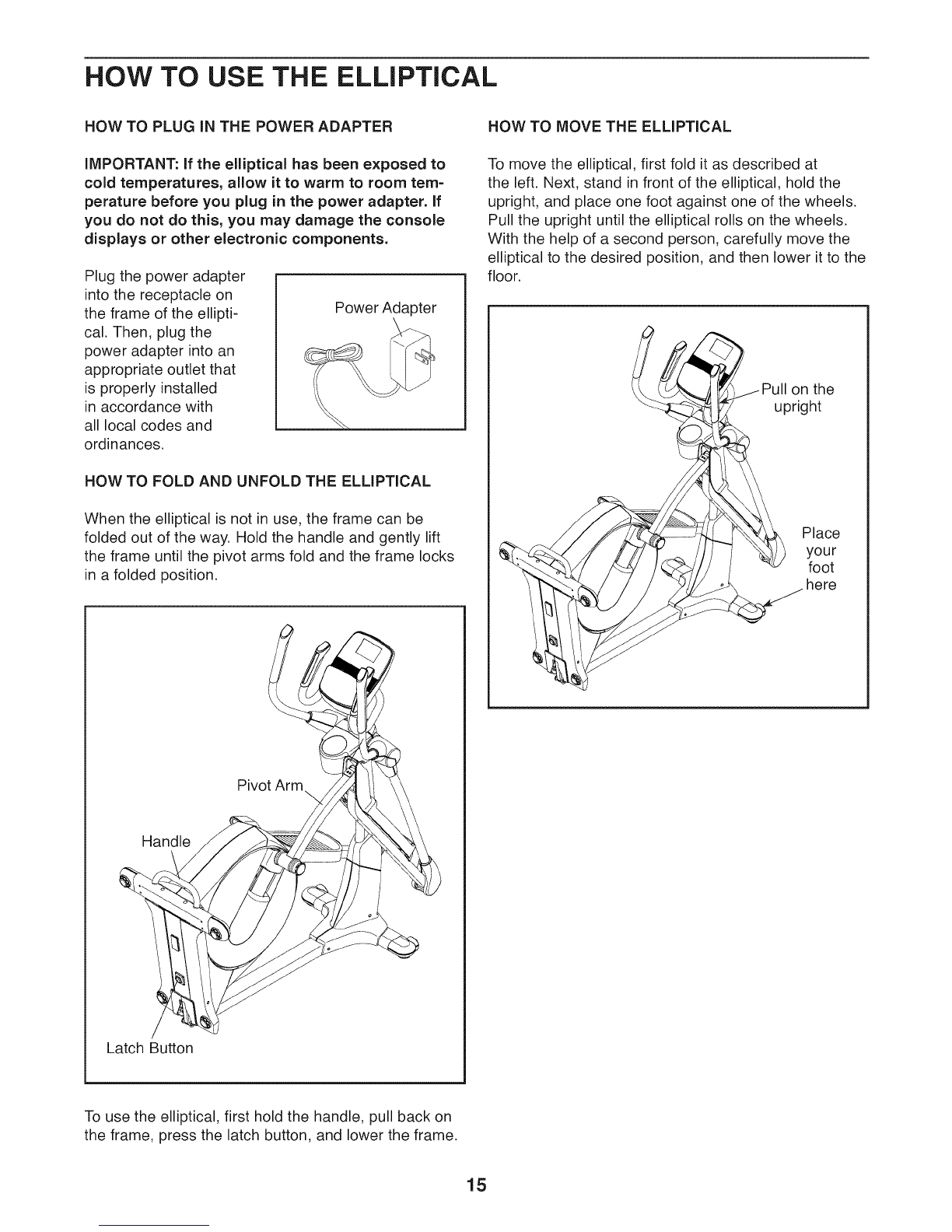 HOW TO USE THE ELLIPTICAL

HOW TO PLUG IN THE POWER ADAPTER

IMPORTANT: If the elliptical has been exposed to cold temperatures, allow it to warm to room temperature before you plug in the power adapter. If you do not do this, you may damage the console displays or other electronic components.

Plug the power adapter into the receptacle on the frame of the elliptical. Then, plug the power adapter into an appropriate outlet that is properly installed in accordance with all local codes and ordinances.

Power Adapter

HOW TO FOLD AND UNFOLD THE ELLIPTICAL

When the elliptical is not in use, the frame can be folded out of the way. Hold the handle and gently lift the frame until the pivot arms fold and the frame locks in a folded position.

Pivot Arm

Handle

Latch Button

To use the elliptical, first hold the handle, pull back on the frame, press the latch button, and lower the frame.

HOW TO MOVE THE ELLIPTICAL

To move the elliptical, first fold it as described at the left. Next, stand in front of the elliptical, hold the upright, and place one foot against one of the wheels. Pull the upright until the elliptical rolls on the wheels. With the help of a second person, carefully move the elliptical to the desired position, and then lower it to the floor.

Pull on the upright

Place your foot here

15